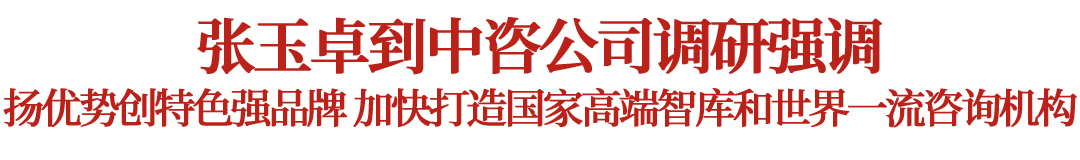 张玉卓到中咨公司调研强调

扬优势创特色强品牌 加快打造国家高端智库和世界一流咨询机构